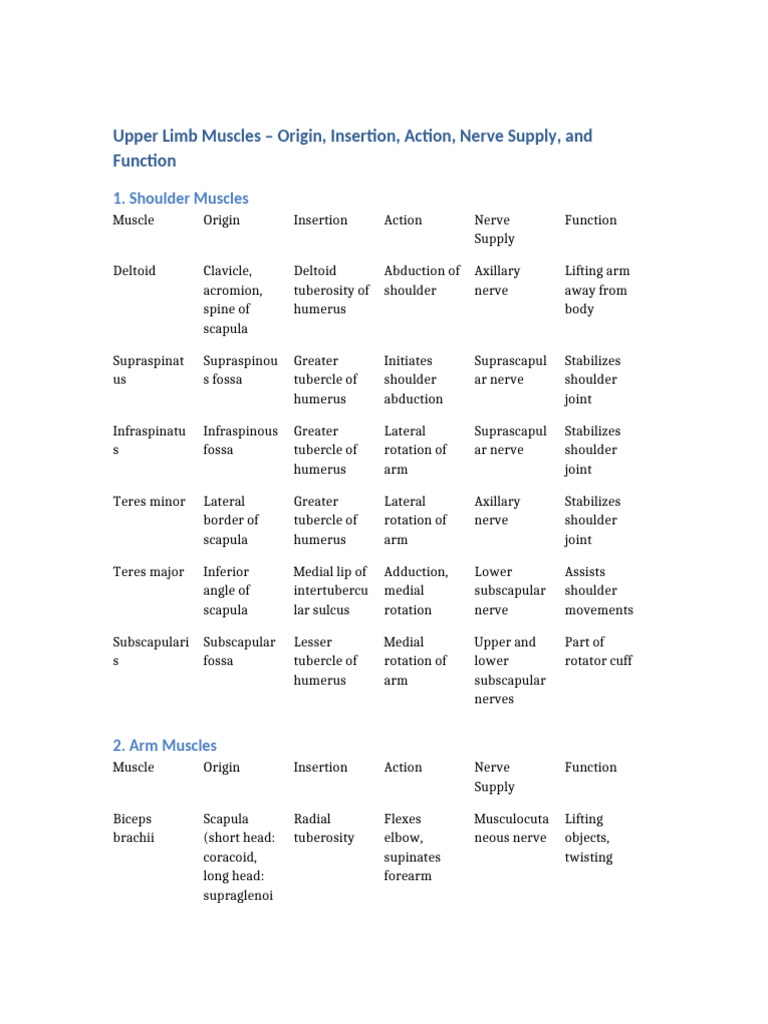 Upper Limb Muscles – Origin, Insertion, Action, Nerve Supply, and Function

1. Shoulder Muscles

| Muscle | Origin | Insertion | Action | Nerve Supply | Function |
|---|---|---|---|---|---|
| Deltoid | Clavicle, acromion, spine of scapula | Deltoid tuberosity of humerus | Abduction of shoulder | Axillary nerve | Lifting arm away from body |
| Supraspinatus | Supraspinous fossa | Greater tubercle of humerus | Initiates shoulder abduction | Suprascapular nerve | Stabilizes shoulder joint |
| Infraspinatus | Infraspinous fossa | Greater tubercle of humerus | Lateral rotation of arm | Suprascapular nerve | Stabilizes shoulder joint |
| Teres minor | Lateral border of scapula | Greater tubercle of humerus | Lateral rotation of arm | Axillary nerve | Stabilizes shoulder joint |
| Teres major | Inferior angle of scapula | Medial lip of intertubercular sulcus | Adduction, medial rotation | Lower subscapular nerve | Assists shoulder movements |
| Subscapularis | Subscapular fossa | Lesser tubercle of humerus | Medial rotation of arm | Upper and lower subscapular nerves | Part of rotator cuff |

2. Arm Muscles

| Muscle | Origin | Insertion | Action | Nerve Supply | Function |
|---|---|---|---|---|---|
| Biceps brachii | Scapula (short head: coracoid, long head: supraglenoi | Radial tuberosity | Flexes elbow, supinates forearm | Musculocutaneous nerve | Lifting objects, twisting |